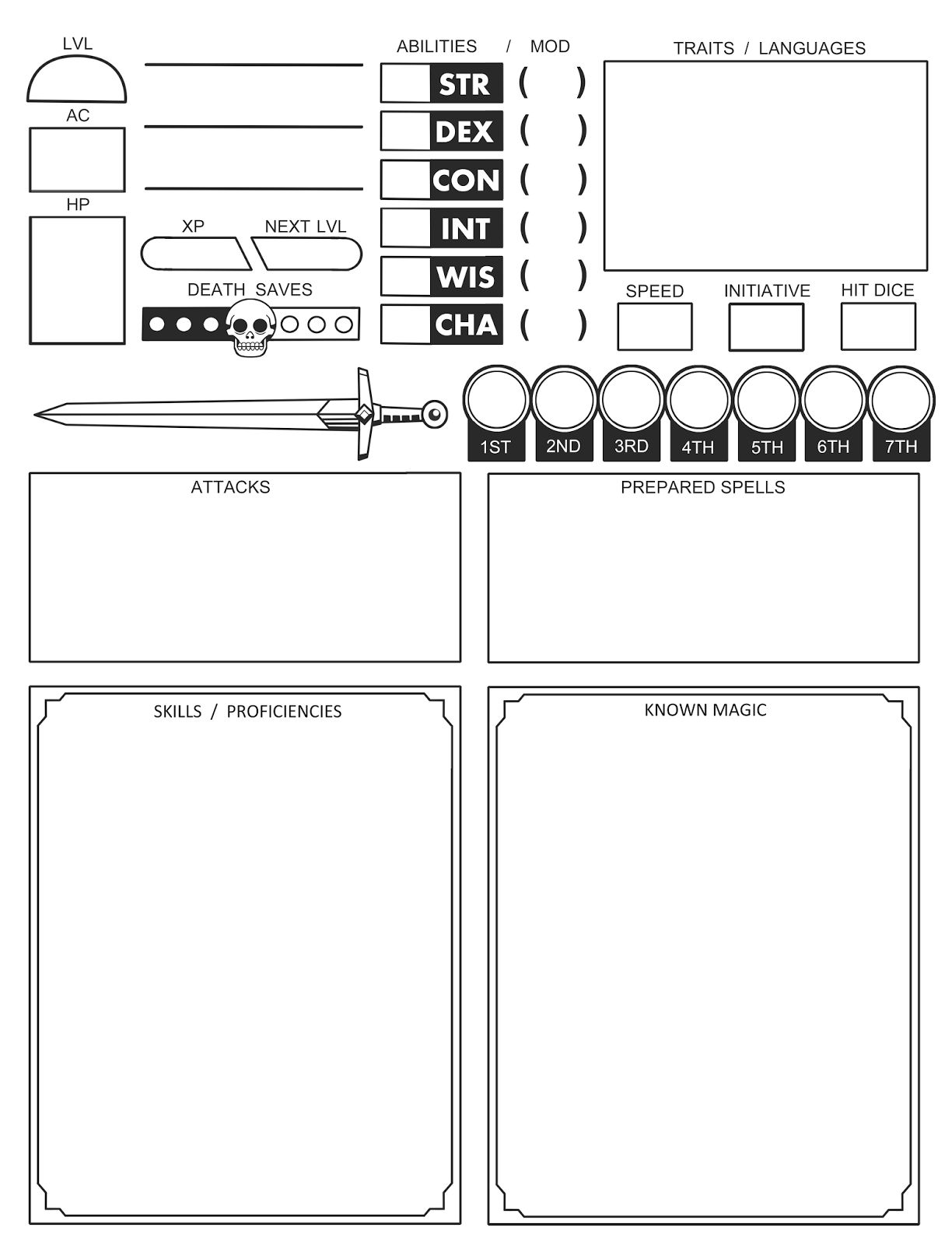 LVL

AC

HP

XP NEXT LVL

DEATH SAVES

ABILITIES / MOD

STR ( )
DEX ( )
CON ( )
INT ( )
WIS ( )
CHA ( )

TRAITS / LANGUAGES

SPEED INITIATIVE HIT DICE

1ST 2ND 3RD 4TH 5TH 6TH 7TH

ATTACKS

PREPARED SPELLS

SKILLS / PROFICIENCIES

KNOWN MAGIC